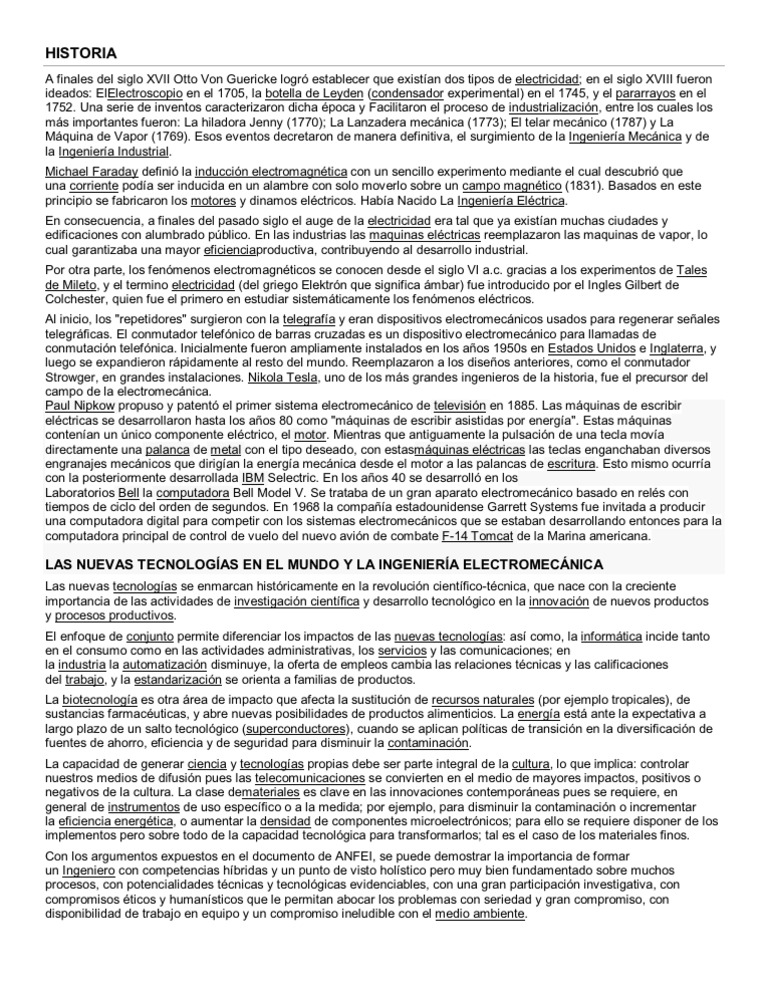 HISTORIA

A finales del siglo XVII Otto Von Guericke logró establecer que existían dos tipos de electricidad; en el siglo XVIII fueron ideados: ElElectroscopio en el 1705, la botella de Leyden (condensador experimental) en el 1745, y el pararrayos en el 1752. Una serie de inventos caracterizaron dicha época y Facilitaron el proceso de industrialización, entre los cuales los más importantes fueron: La hiladora Jenny (1770); La Lanzadera mecánica (1773); El telar mecánico (1787) y La Máquina de Vapor (1769). Esos eventos decretaron de manera definitiva, el surgimiento de la Ingeniería Mecánica y de la Ingeniería Industrial.

Michael Faraday definió la inducción electromagnética con un sencillo experimento mediante el cual descubrió que una corriente podía ser inducida en un alambre con solo moverlo sobre un campo magnético (1831). Basados en este principio se fabricaron los motores y dinamos eléctricos. Había Nacido La Ingeniería Eléctrica.

En consecuencia, a finales del pasado siglo el auge de la electricidad era tal que ya existían muchas ciudades y edificaciones con alumbrado público. En las industrias las maquinas eléctricas reemplazaron las maquinas de vapor, lo cual garantizaba una mayor eficienciaproductiva, contribuyendo al desarrollo industrial.

Por otra parte, los fenómenos electromagnéticos se conocen desde el siglo VI a.c. gracias a los experimentos de Tales de Mileto, y el termino electricidad (del griego Elektrón que significa ámbar) fue introducido por el Ingles Gilbert de Colchester, quien fue el primero en estudiar sistemáticamente los fenómenos eléctricos.

Al inicio, los "repetidores" surgieron con la telegrafía y eran dispositivos electromecánicos usados para regenerar señales telegráficas. El conmutador telefónico de barras cruzadas es un dispositivo electromecánico para llamadas de conmutación telefónica. Inicialmente fueron ampliamente instalados en los años 1950s en Estados Unidos e Inglaterra, y luego se expandieron rápidamente al resto del mundo. Reemplazaron a los diseños anteriores, como el conmutador Strowger, en grandes instalaciones. Nikola Tesla, uno de los más grandes ingenieros de la historia, fue el precursor del campo de la electromecánica.
Paul Nipkow propuso y patentó el primer sistema electromecánico de televisión en 1885. Las máquinas de escribir eléctricas se desarrollaron hasta los años 80 como "máquinas de escribir asistidas por energía". Estas máquinas contenían un único componente eléctrico, el motor. Mientras que antiguamente la pulsación de una tecla movía directamente una palanca de metal con el tipo deseado, con estasmáquinas eléctricas las teclas enganchaban diversos engranajes mecánicos que dirigían la energía mecánica desde el motor a las palancas de escritura. Esto mismo ocurría con la posteriormente desarrollada IBM Selectric. En los años 40 se desarrolló en los Laboratorios Bell la computadora Bell Model V. Se trataba de un gran aparato electromecánico basado en relés con tiempos de ciclo del orden de segundos. En 1968 la compañía estadounidense Garrett Systems fue invitada a producir una computadora digital para competir con los sistemas electromecánicos que se estaban desarrollando entonces para la computadora principal de control de vuelo del nuevo avión de combate F-14 Tomcat de la Marina americana.

LAS NUEVAS TECNOLOGÍAS EN EL MUNDO Y LA INGENIERÍA ELECTROMECÁNICA

Las nuevas tecnologías se enmarcan históricamente en la revolución científico-técnica, que nace con la creciente importancia de las actividades de investigación científica y desarrollo tecnológico en la innovación de nuevos productos y procesos productivos.

El enfoque de conjunto permite diferenciar los impactos de las nuevas tecnologías: así como, la informática incide tanto en el consumo como en las actividades administrativas, los servicios y las comunicaciones; en la industria la automatización disminuye, la oferta de empleos cambia las relaciones técnicas y las calificaciones del trabajo, y la estandarización se orienta a familias de productos.

La biotecnología es otra área de impacto que afecta la sustitución de recursos naturales (por ejemplo tropicales), de sustancias farmacéuticas, y abre nuevas posibilidades de productos alimenticios. La energía está ante la expectativa a largo plazo de un salto tecnológico (superconductores), cuando se aplican políticas de transición en la diversificación de fuentes de ahorro, eficiencia y de seguridad para disminuir la contaminación.

La capacidad de generar ciencia y tecnologías propias debe ser parte integral de la cultura, lo que implica: controlar nuestros medios de difusión pues las telecomunicaciones se convierten en el medio de mayores impactos, positivos o negativos de la cultura. La clase demateriales es clave en las innovaciones contemporáneas pues se requiere, en general de instrumentos de uso específico o a la medida; por ejemplo, para disminuir la contaminación o incrementar la eficiencia energética, o aumentar la densidad de componentes microelectrónicos; para ello se requiere disponer de los implementos pero sobre todo de la capacidad tecnológica para transformarlos; tal es el caso de los materiales finos.

Con los argumentos expuestos en el documento de ANFEI, se puede demostrar la importancia de formar un Ingeniero con competencias híbridas y un punto de visto holístico pero muy bien fundamentado sobre muchos procesos, con potencialidades técnicas y tecnológicas evidenciables, con una gran participación investigativa, con compromisos éticos y humanísticos que le permitan abocar los problemas con seriedad y gran compromiso, con disponibilidad de trabajo en equipo y un compromiso ineludible con el medio ambiente.